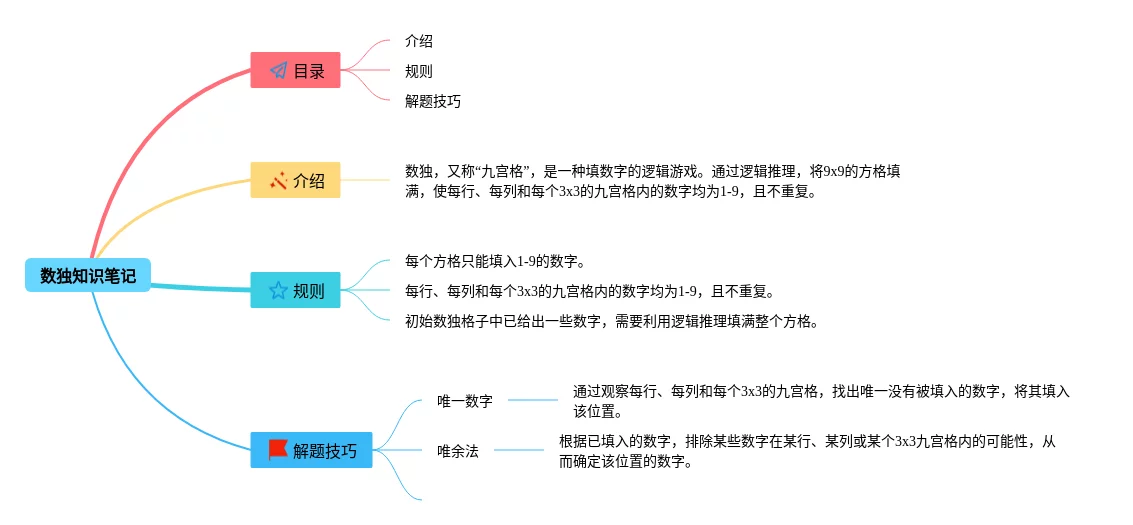 数独知识笔记

目录
介绍
规则
解题技巧

介绍
数独，又称“九宫格”，是一种填数字的逻辑游戏。通过逻辑推理，将9x9的方格填满，使每行、每列和每个3x3的九宫格内的数字均为1-9，且不重复。

规则
每个方格只能填入1-9的数字。
每行、每列和每个3x3的九宫格内的数字均为1-9，且不重复。
初始数独格子中已给出一些数字，需要利用逻辑推理填满整个方格。

解题技巧
唯一数字
通过观察每行、每列和每个3x3的九宫格，找出唯一没有被填入的数字，将其填入该位置。
唯余法
根据已填入的数字，排除某些数字在某行、某列或某个3x3九宫格内的可能性，从而确定该位置的数字。